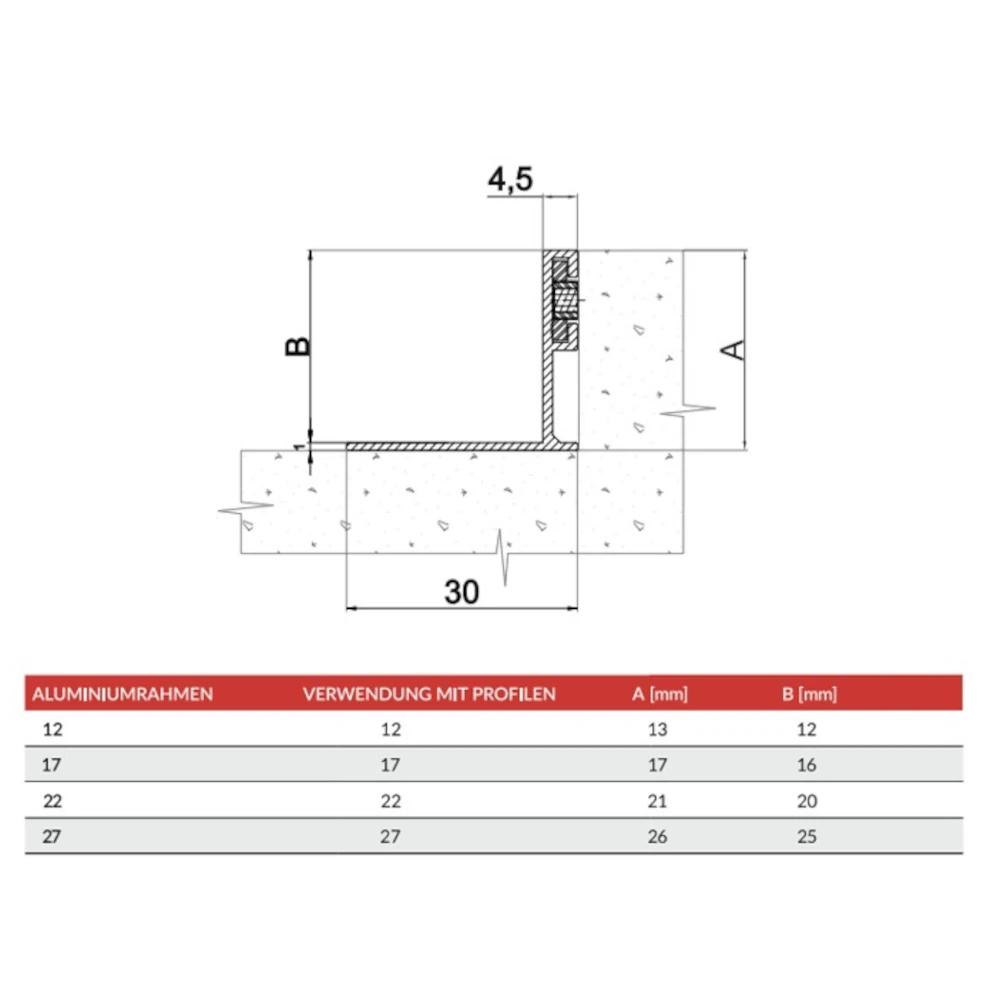 4,5

B

A

1

30

| ALUMINIUMRAHMEN | VERWENDUNG MIT PROFILEN | A [mm] | B [mm] |
|---|---|---|---|
| 12 | 12 | 13 | 12 |
| 17 | 17 | 17 | 16 |
| 22 | 22 | 21 | 20 |
| 27 | 27 | 26 | 25 |